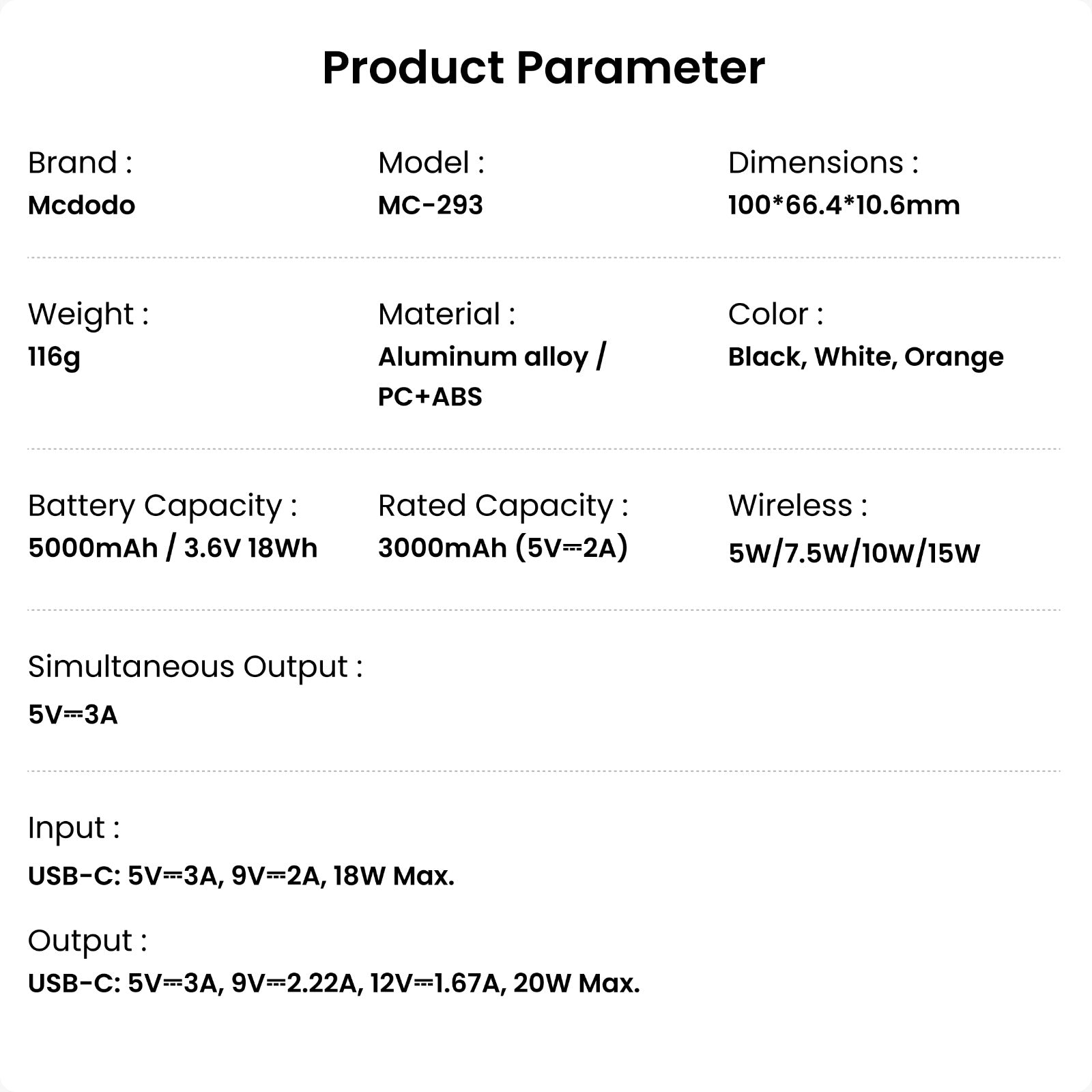 Product Parameter

Brand :
Mcdodo

Model :
MC-293

Dimensions :
100*66.4*10.6mm

Weight :
116g

Material :
Aluminum alloy / PC+ABS

Color :
Black, White, Orange

Battery Capacity :
5000mAh / 3.6V 18Wh

Rated Capacity :
3000mAh (5V⎓2A)

Wireless :
5W/7.5W/10W/15W

Simultaneous Output :
5V⎓3A

Input :
USB-C: 5V⎓3A, 9V⎓2A, 18W Max.

Output :
USB-C: 5V⎓3A, 9V⎓2.22A, 12V⎓1.67A, 20W Max.